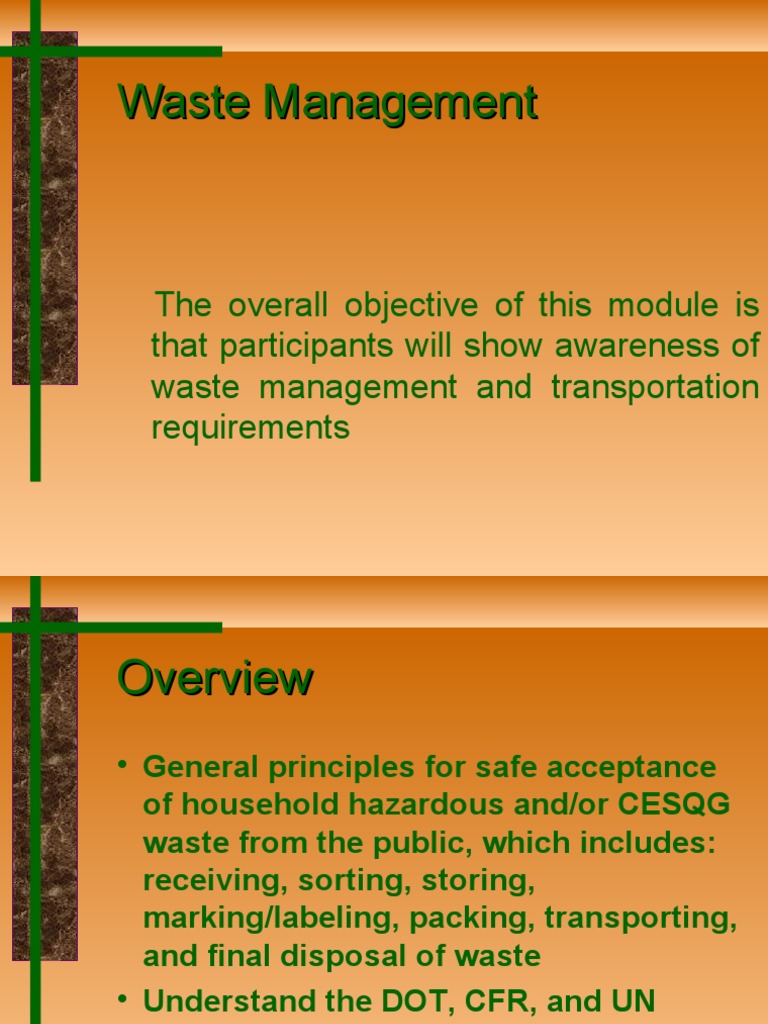 Waste Management

The overall objective of this module is that participants will show awareness of waste management and transportation requirements

Overview

• General principles for safe acceptance of household hazardous and/or CESQG waste from the public, which includes: receiving, sorting, storing, marking/labeling, packing, transporting, and final disposal of waste
• Understand the DOT, CFR, and UN